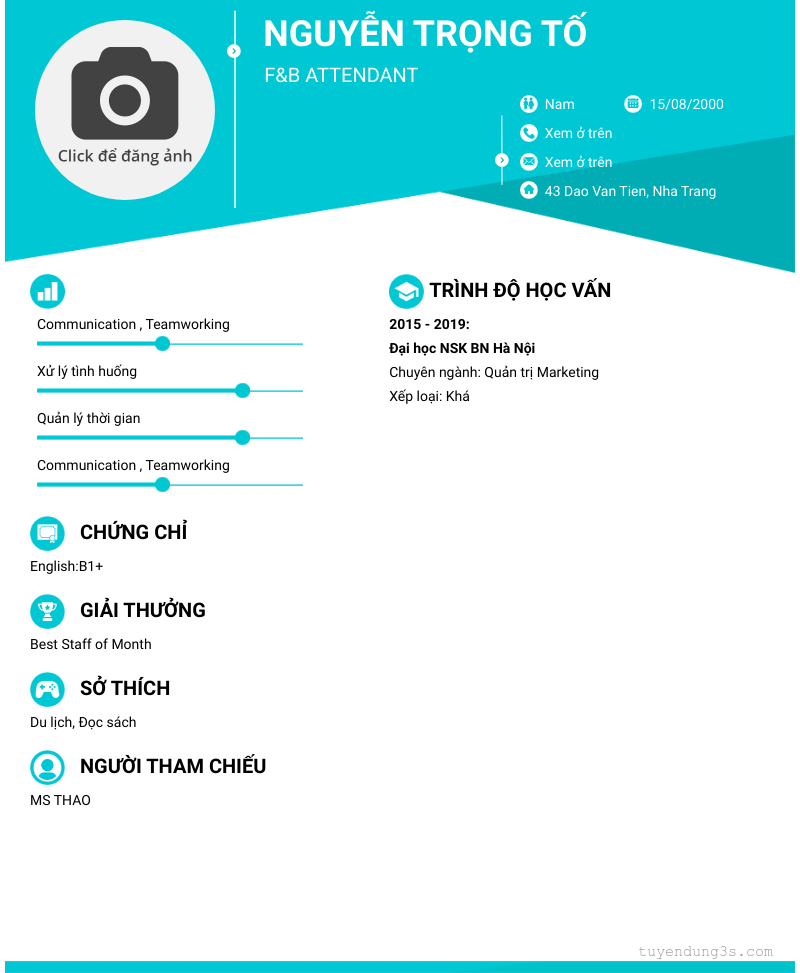 Click để đăng ảnh

NGUYỄN TRỌNG TỐ

F&B ATTENDANT

Nam

15/08/2000

Xem ở trên

Xem ở trên

43 Dao Van Tien, Nha Trang

Communication , Teamworking

Xử lý tình huống

Quản lý thời gian

Communication , Teamworking

CHỨNG CHỈ

English:B1+

GIẢI THƯỞNG

Best Staff of Month

SỞ THÍCH

Du lịch, Đọc sách

NGƯỜI THAM CHIẾU

MS THAO

TRÌNH ĐỘ HỌC VẤN

2015 - 2019:

Đại học NSK BN Hà Nội

Chuyên ngành: Quản trị Marketing

Xếp loại: Khá

tuyendung3s.com